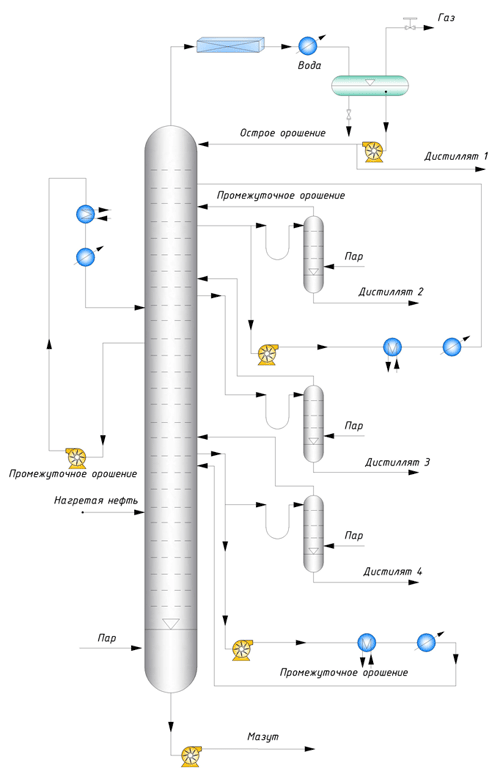 Газ

Вода

Острое орошение

Дистиллят 1

Промежуточное орошение

Пар

Дистиллят 2

Пар

Дистиллят 3

Промежуточное орошение

Нагретая нефть

Пар

Дистиллят 4

Пар

Промежуточное орошение

Мазут